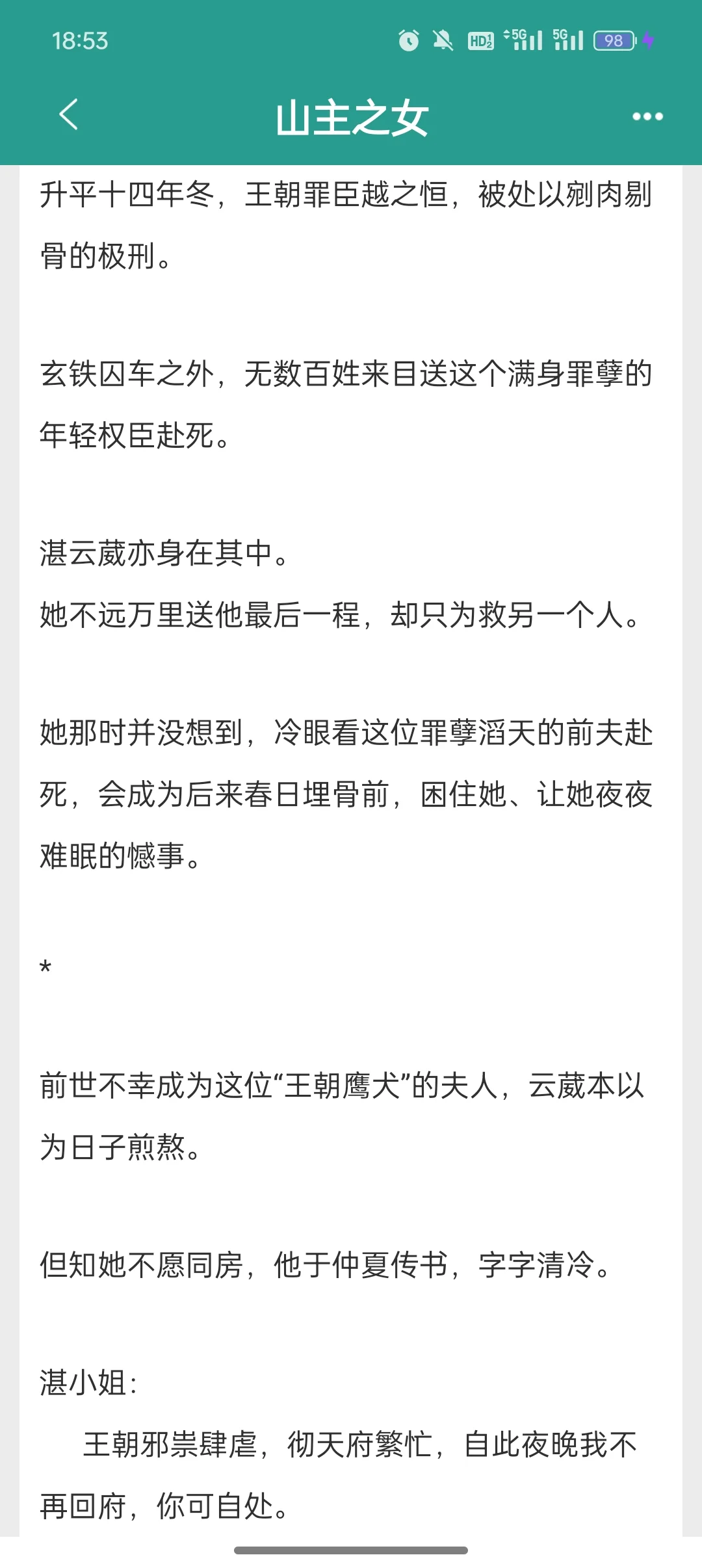 18:53

HD 5G 5G 98

山主之女

升平十四年冬，王朝罪臣越之恒，被处以剜肉剔骨的极刑。

玄铁囚车之外，无数百姓来目送这个满身罪孽的年轻权臣赴死。

湛云葳亦身在其中。
她不远万里送他最后一程，却只为救另一个人。

她那时并没想到，冷眼看这位罪孽滔天的前夫赴死，会成为后来春日埋骨前，困住她、让她夜夜难眠的憾事。

*

前世不幸成为这位“王朝鹰犬”的夫人，云葳本以为日子煎熬。

但知她不愿同房，他于仲夏传书，字字清冷。

湛小姐：
王朝邪祟肆虐，彻天府繁忙，自此夜晚我不再回府，你可自处。